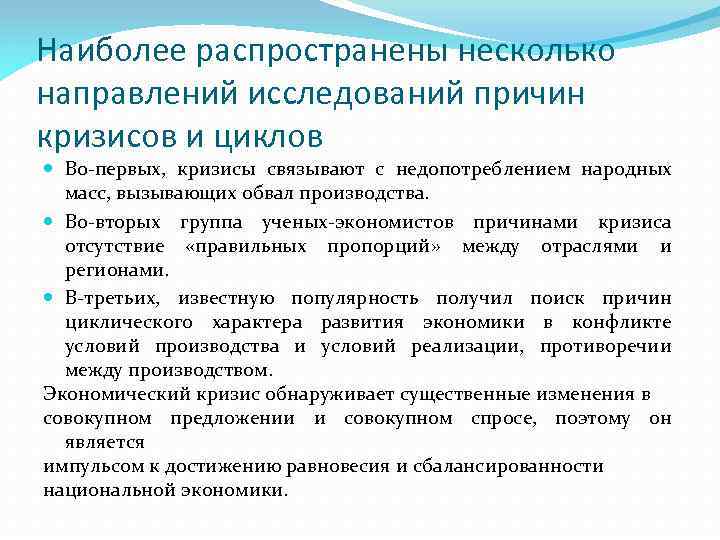 Наиболее распространены несколько направлений исследований причин кризисов и циклов

Во-первых, кризисы связывают с недопотреблением народных масс, вызывающих обвал производства.

Во-вторых группа ученых-экономистов причинами кризиса отсутствие «правильных пропорций» между отраслями и регионами.

В-третьих, известную популярность получил поиск причин циклического характера развития экономики в конфликте условий производства и условий реализации, противоречии между производством.

Экономический кризис обнаруживает существенные изменения в совокупном предложении и совокупном спросе, поэтому он является импульсом к достижению равновесия и сбалансированности национальной экономики.